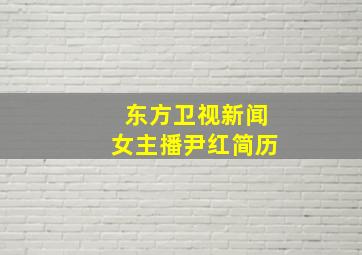 东方卫视新闻
女主播尹红简历